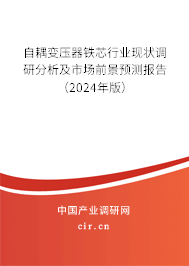 自耦变压器铁芯行业现状调研分析及市场前景预测报告（2024年版）

中国产业调研网
cir.cn